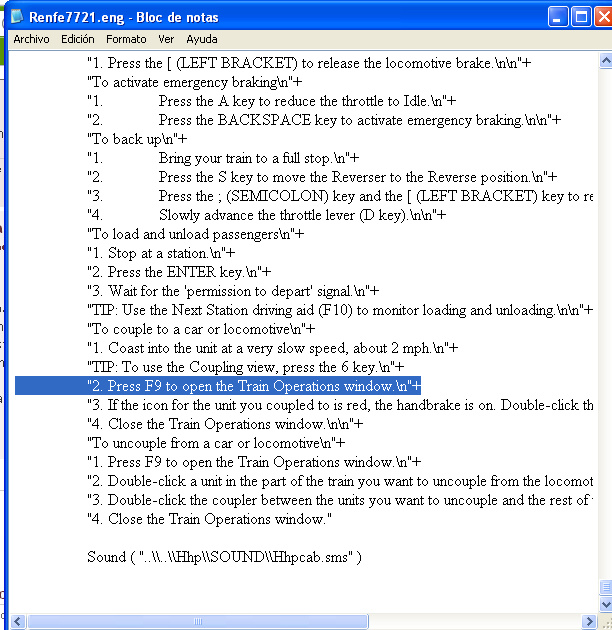 Renfe7721.eng - Bloc de notas

Archivo Edición Formato Ver Ayuda

"1. Press the [ (LEFT BRACKET) to release the locomotive brake.\n\n"+
"To activate emergency braking\n"+
"1. Press the A key to reduce the throttle to Idle.\n"+
"2. Press the BACKSPACE key to activate emergency braking.\n\n"+
"To back up\n"+
"1. Bring your train to a full stop.\n"+
"2. Press the S key to move the Reverser to the Reverse position.\n"+
"3. Press the ; (SEMICOLON) key and the [ (LEFT BRACKET) key to re
"4. Slowly advance the throttle lever (D key).\n\n"+
"To load and unload passengers\n"+
"1. Stop at a station.\n"+
"2. Press the ENTER key.\n"+
"3. Wait for the 'permission to depart' signal.\n"+
"TIP: Use the Next Station driving aid (F10) to monitor loading and unloading.\n\n"+
"To couple to a car or locomotive\n"+
"1. Coast into the unit at a very slow speed, about 2 mph.\n"+
"TIP: To use the Coupling view, press the 6 key.\n"+
"2. Press F9 to open the Train Operations window.\n"+
"3. If the icon for the unit you coupled to is red, the handbrake is on. Double-click th
"4. Close the Train Operations window.\n\n"+
"To uncouple from a car or locomotive\n"+
"1. Press F9 to open the Train Operations window.\n"+
"2. Double-click a unit in the part of the train you want to uncouple from the locomot
"3. Double-click the coupler between the units you want to uncouple and the rest of
"4. Close the Train Operations window."

Sound ( "..\\..\\Hhp\\SOUND\\Hhpcab.sms" )